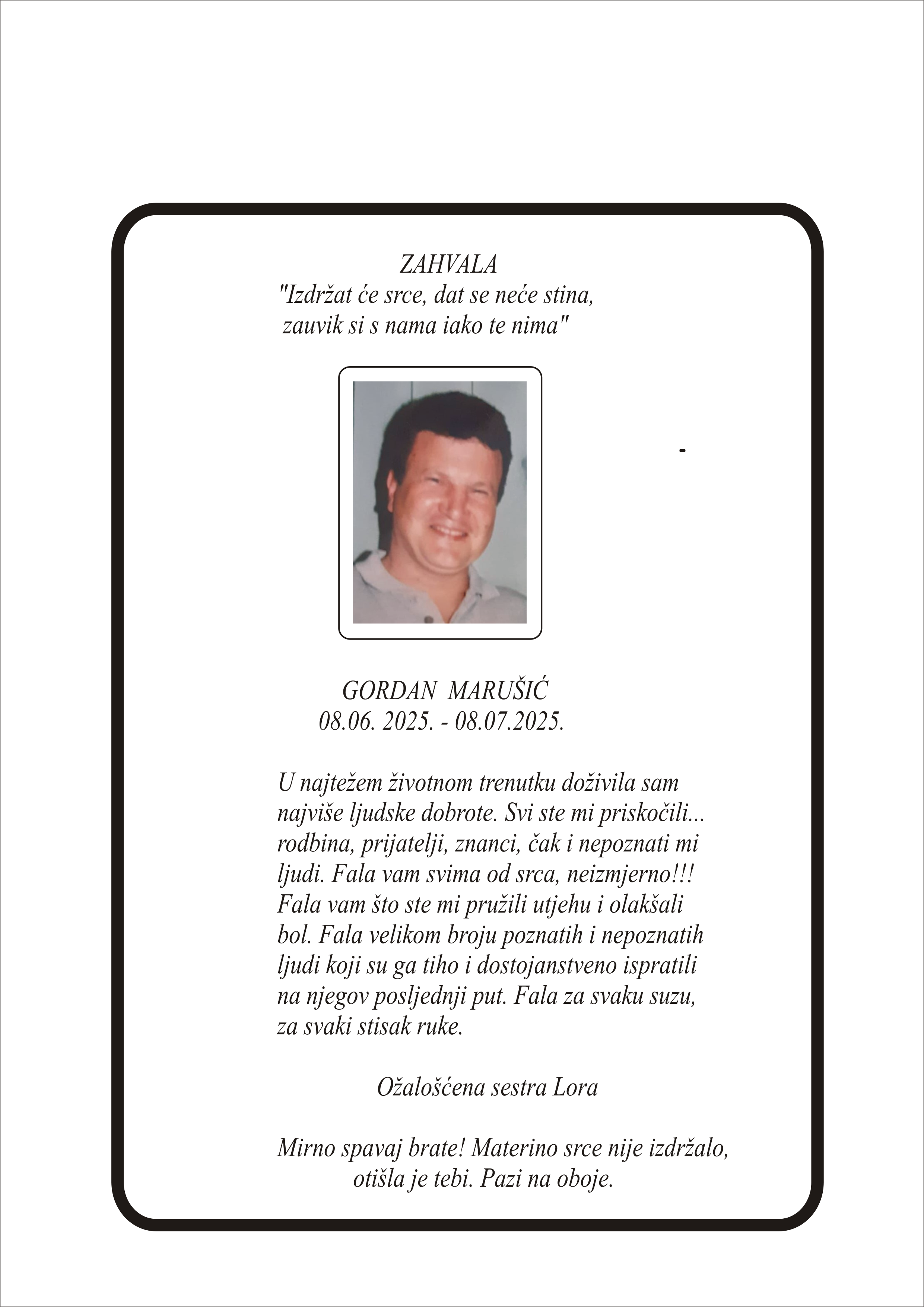 ZAHVALA
"Izdržat će srce, dat se neće stina, zauvik si s nama iako te nima"

-

GORDAN MARUŠIĆ
08.06. 2025. - 08.07.2025.

U najtežem životnom trenutku doživila sam najviše ljudske dobrote. Svi ste mi priskočili... rodbina, prijatelji, znanci, čak i nepoznati mi ljudi. Fala vam svima od srca, neizmjerno!!! Fala vam što ste mi pružili utjehu i olakšali bol. Fala velikom broju poznatih i nepoznatih ljudi koji su ga tiho i dostojanstveno ispratili na njegov posljednji put. Fala za svaku suzu, za svaki stisak ruke.

Ožalošćena sestra Lora

Mirno spavaj brate! Materino srce nije izdržalo, otišla je tebi. Pazi na oboje.